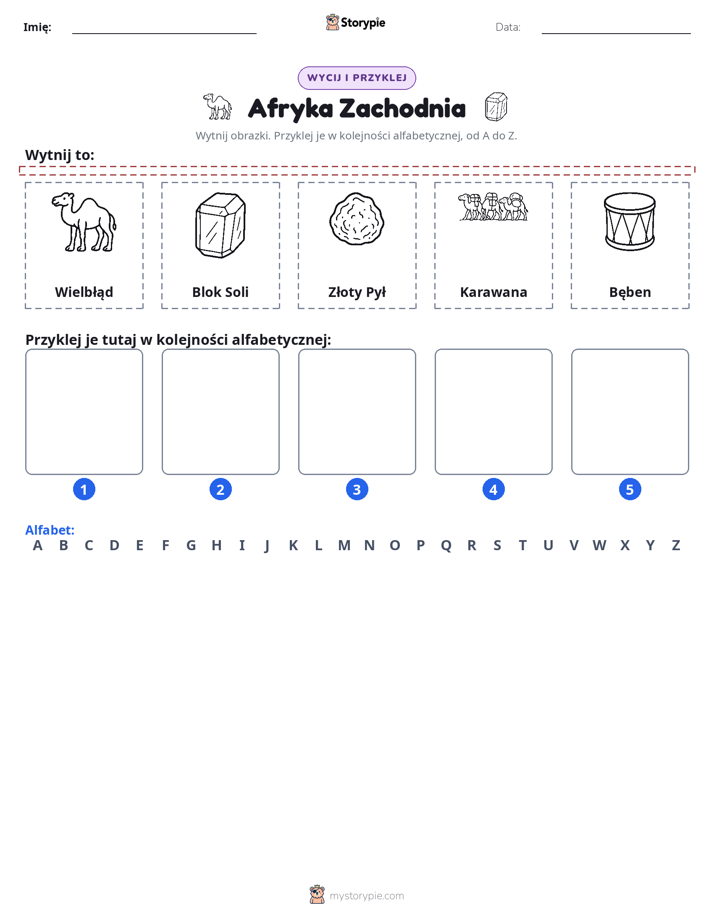 Imię: ____ Storypie Data: ____

WYCIJ I PRZYKLEJ

Afryka Zachodnia

Wytnij obrazki. Przyklej je w kolejności alfabetycznej, od A do Z.

Wytnij to:

Wielbłąd

Blok Soli

Złoty Pył

Karawana

Bęben

Przyklej je tutaj w kolejności alfabetycznej:

1

2

3

4

5

Alfabet:
A B C D E F G H I J K L M N O P Q R S T U V W X Y Z

mystorypie.com